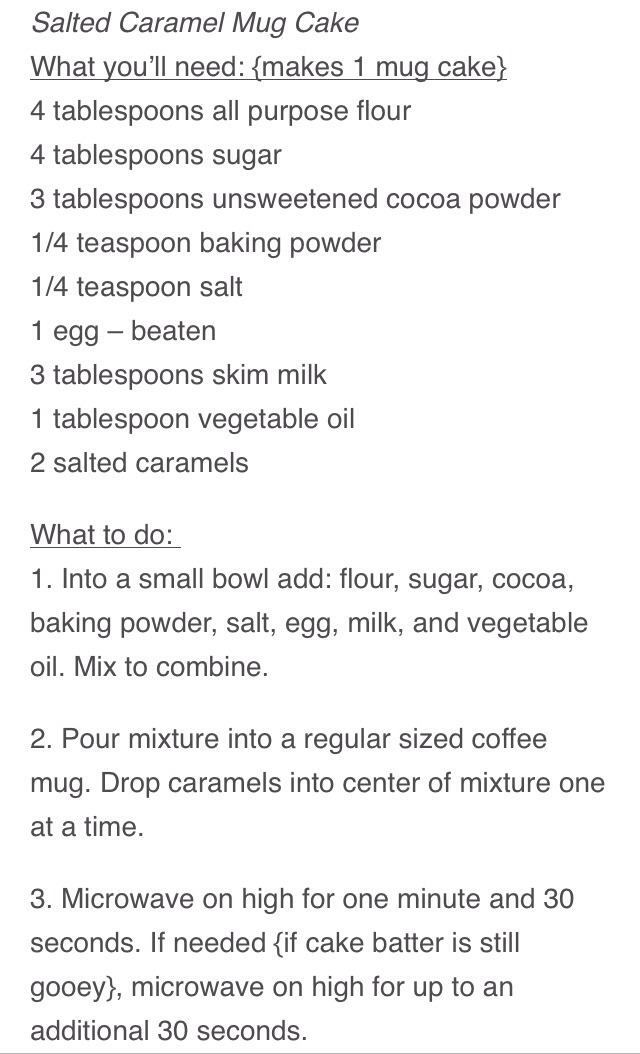 Salted Caramel Mug Cake
What you'll need: {makes 1 mug cake}
4 tablespoons all purpose flour
4 tablespoons sugar
3 tablespoons unsweetened cocoa powder
1/4 teaspoon baking powder
1/4 teaspoon salt
1 egg – beaten
3 tablespoons skim milk
1 tablespoon vegetable oil
2 salted caramels

What to do:
1. Into a small bowl add: flour, sugar, cocoa, baking powder, salt, egg, milk, and vegetable oil. Mix to combine.

2. Pour mixture into a regular sized coffee mug. Drop caramels into center of mixture one at a time.

3. Microwave on high for one minute and 30 seconds. If needed {if cake batter is still gooey}, microwave on high for up to an additional 30 seconds.